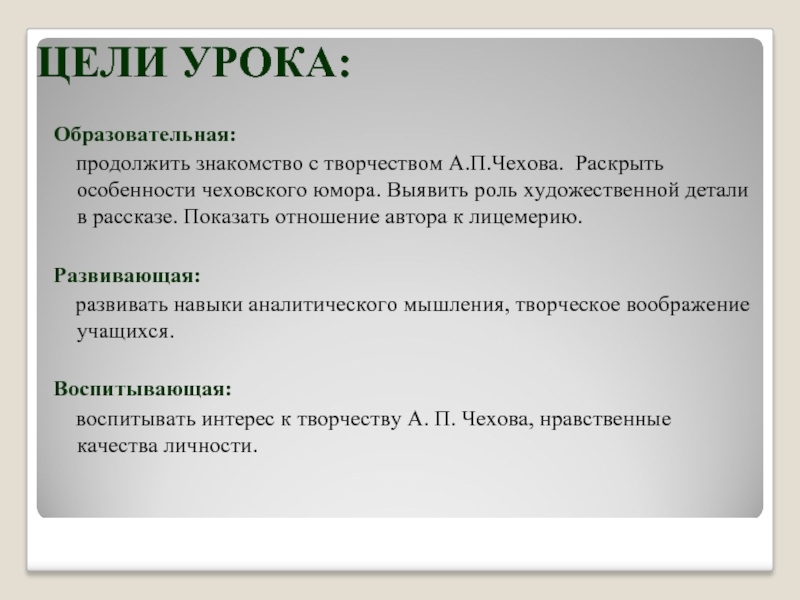 ЦЕЛИ УРОКА:

Образовательная:

продолжить знакомство с творчеством А.П.Чехова. Раскрыть особенности чеховского юмора. Выявить роль художественной детали в рассказе. Показать отношение автора к лицемерию.

Развивающая:

развивать навыки аналитического мышления, творческое воображение учащихся.

Воспитывающая:

воспитывать интерес к творчеству А. П. Чехова, нравственные качества личности.